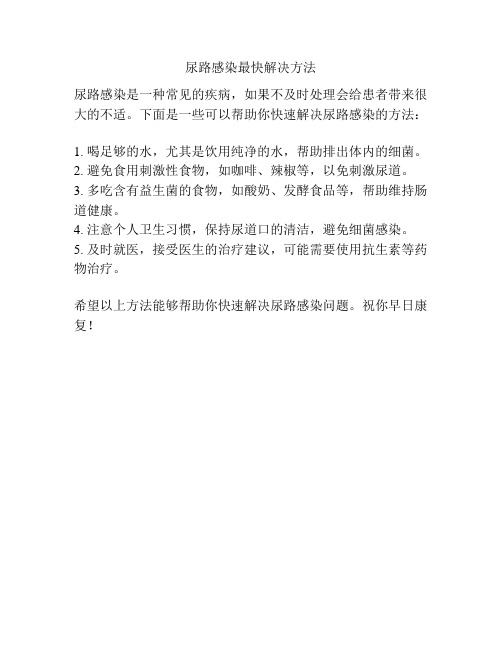 尿路感染最快解决方法

尿路感染是一种常见的疾病，如果不及时处理会给患者带来很大的不适。下面是一些可以帮助你快速解决尿路感染的方法：

1. 喝足够的水，尤其是饮用纯净的水，帮助排出体内的细菌。
2. 避免食用刺激性食物，如咖啡、辣椒等，以免刺激尿道。
3. 多吃含有益生菌的食物，如酸奶、发酵食品等，帮助维持肠道健康。
4. 注意个人卫生习惯，保持尿道口的清洁，避免细菌感染。
5. 及时就医，接受医生的治疗建议，可能需要使用抗生素等药物治疗。

希望以上方法能够帮助你快速解决尿路感染问题。祝你早日康复！